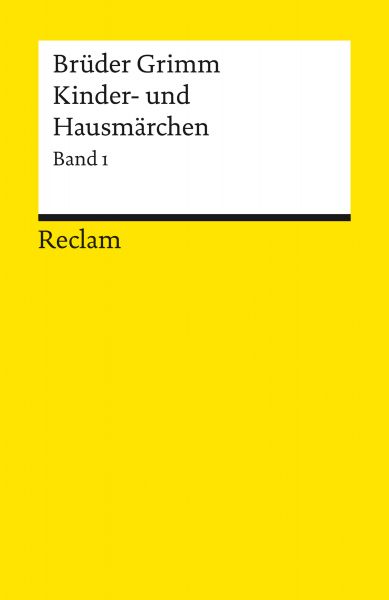 Brüder Grimm
Kinder- und Hausmärchen
Band 1

Reclam